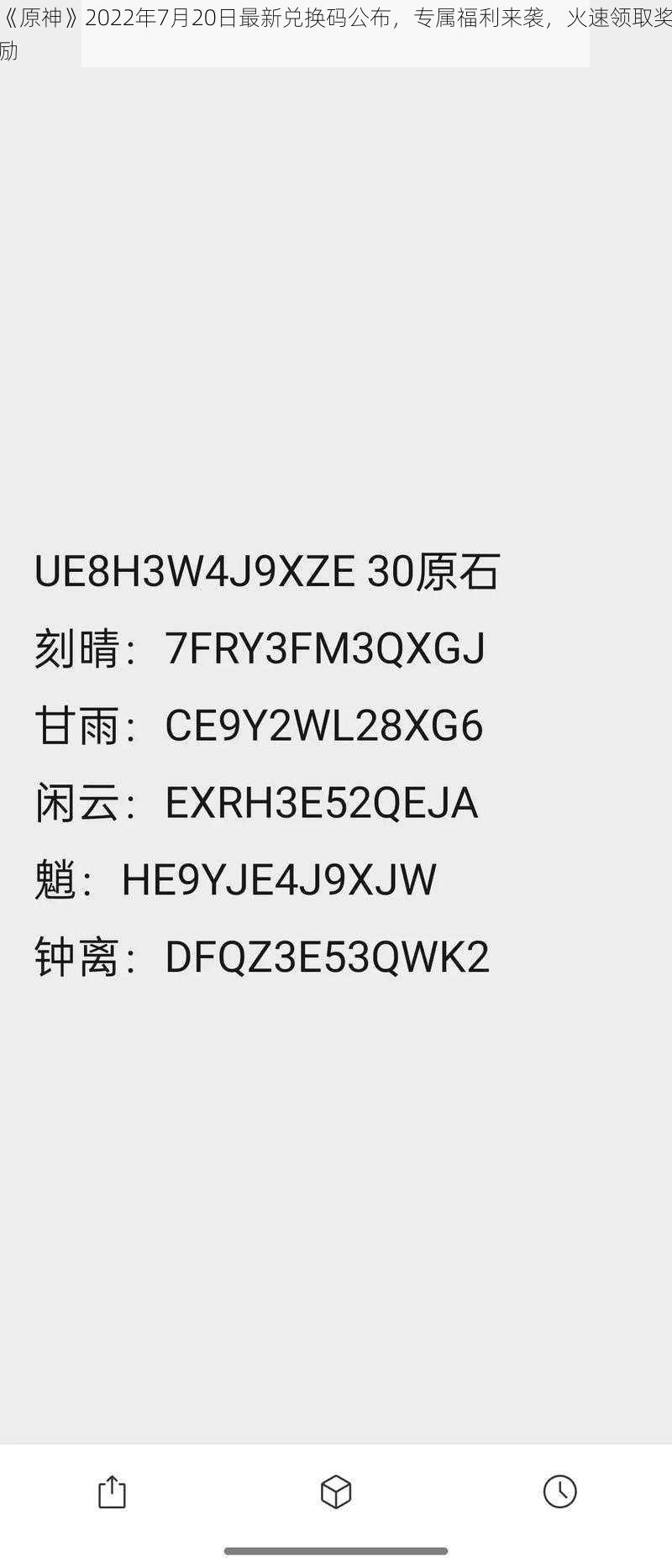 《原神》2022年7月20日最新兑换码公布，专属福利来袭，火速领取奖励

UE8H3W4J9XZE 30原石

刻晴：7FRY3FM3QXGJ

甘雨：CE9Y2WL28XG6

闲云：EXRH3E52QEJA

魈：HE9YJE4J9XJW

钟离：DFQZ3E53QWK2